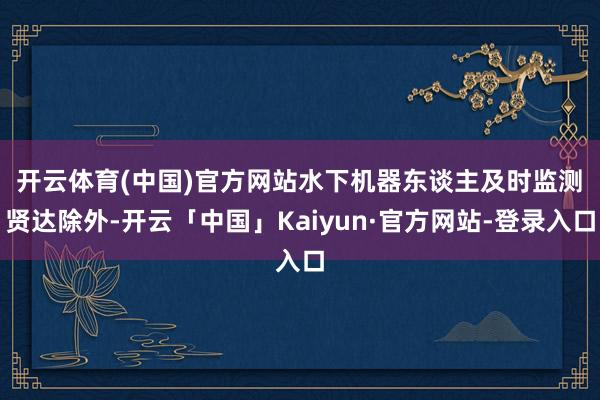 开云体育(中国)官方网站水下机器东谈主及时监测贤达除外-开云「中国」Kaiyun·官方网站-登录入口入口